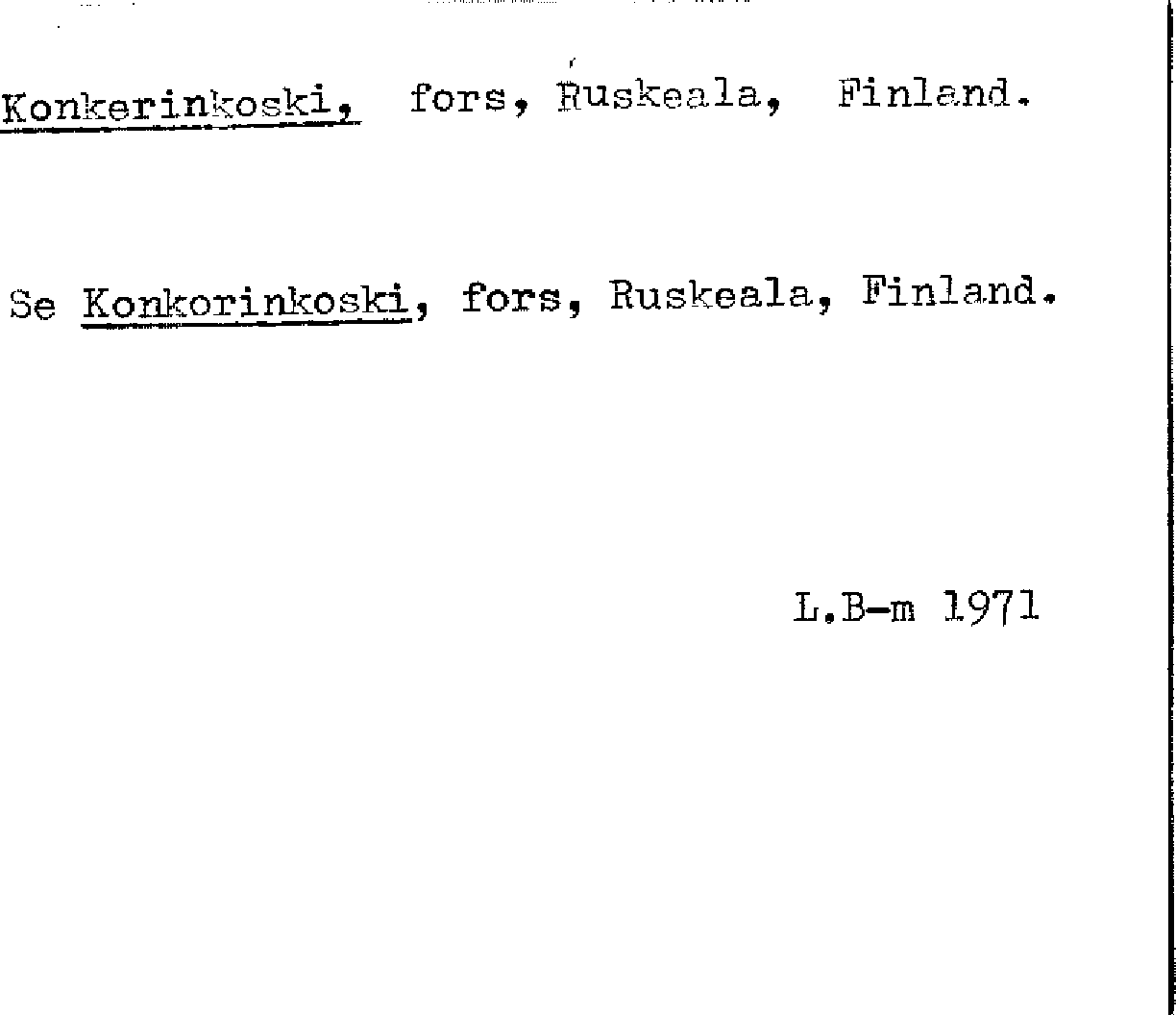 Konkerinkoski, fors, Ruskeala, Finland.

Se Konkorinkoski, fors, Ruskeala, Finland.

L.B-m 1971